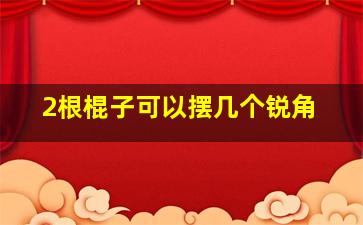 2根棍子可以摆几个锐角